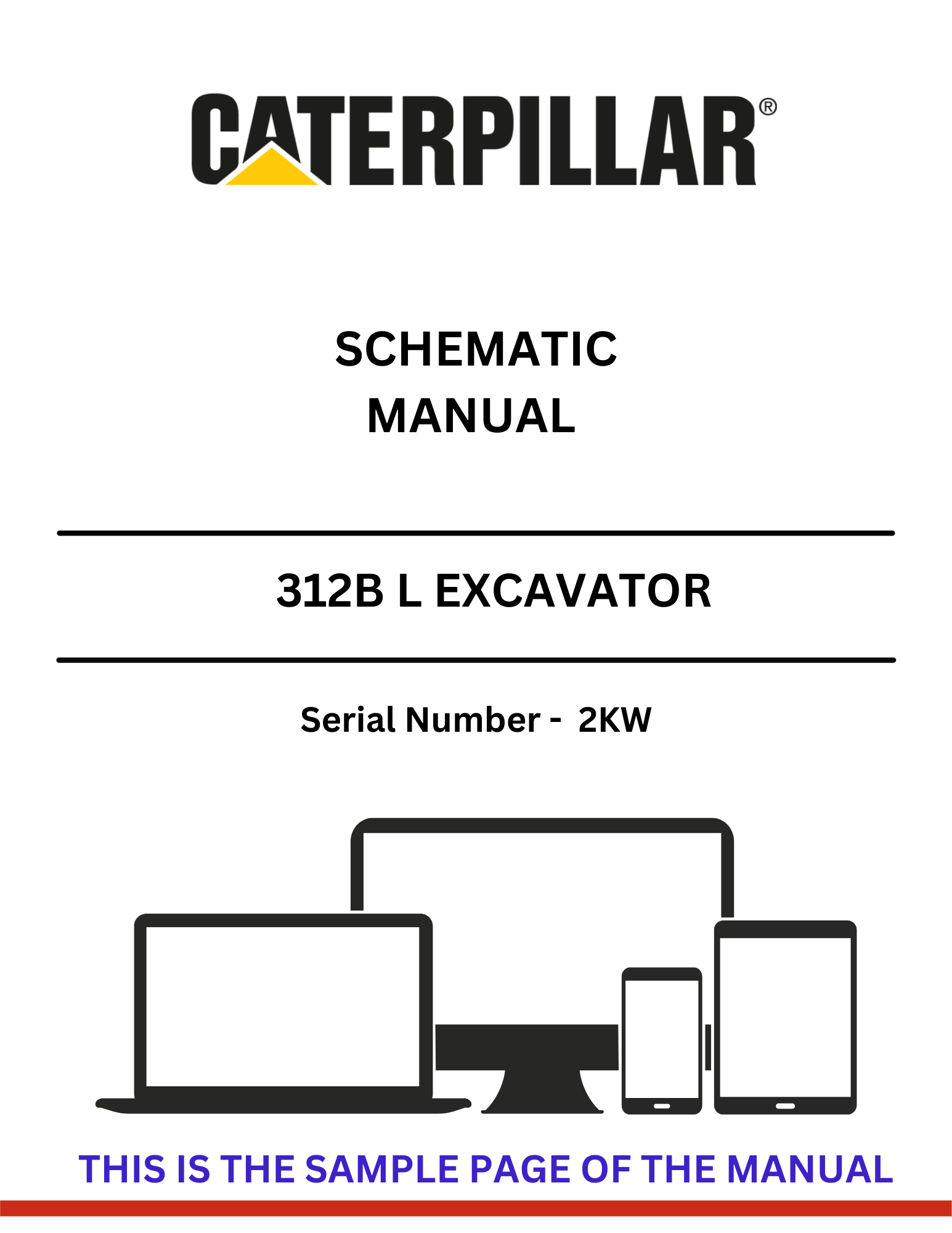 CATERPILLAR®

SCHEMATIC
MANUAL

312B L EXCAVATOR

Serial Number - 2KW

THIS IS THE SAMPLE PAGE OF THE MANUAL